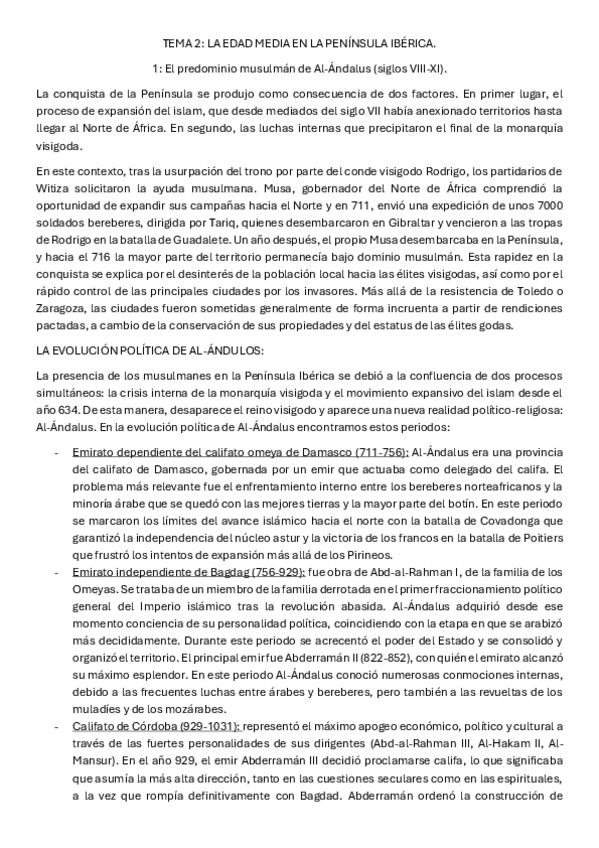 TEMA 2: LA EDAD MEDIA EN LA PENÍNSULA IBÉRICA.

1: El predominio musulmán de Al-Ándalus (siglos VIII-XI).

La conquista de la Península se produjo como consecuencia de dos factores. En primer lugar, el proceso de expansión del islam, que desde mediados del siglo VII había anexionado territorios hasta llegar al Norte de África. En segundo, las luchas internas que precipitaron el final de la monarquía visigoda.

En este contexto, tras la usurpación del trono por parte del conde visigodo Rodrigo, los partidarios de Witiza solicitaron la ayuda musulmana. Musa, gobernador del Norte de África comprendió la oportunidad de expandir sus campañas hacia el Norte y en 711, envió una expedición de unos 7000 soldados bereberes, dirigida por Tariq, quienes desembarcaron en Gibraltar y vencieron a las tropas de Rodrigo en la batalla de Guadalete. Un año después, el propio Musa desembarcaba en la Península, y hacia el 716 la mayor parte del territorio permanecía bajo dominio musulmán. Esta rapidez en la conquista se explica por el desinterés de la población local hacia las élites visigodas, así como por el rápido control de las principales ciudades por los invasores. Más allá de la resistencia de Toledo o Zaragoza, las ciudades fueron sometidas generalmente de forma incruenta a partir de rendiciones pactadas, a cambio de la conservación de sus propiedades y del estatus de las élites godas.

LA EVOLUCIÓN POLÍTICA DE AL-ÁNDULOS:

La presencia de los musulmanes en la Península Ibérica se debió a la confluencia de dos procesos simultáneos: la crisis interna de la monarquía visigoda y el movimiento expansivo del islam desde el año 634. De esta manera, desaparece el reino visigodo y aparece una nueva realidad político-religiosa: Al-Ándalus. En la evolución política de Al-Ándalus encontramos estos periodos:

- Emirato dependiente del califato omeya de Damasco (711-756): Al-Ándalus era una provincia del califato de Damasco, gobernada por un emir que actuaba como delegado del califa. El problema más relevante fue el enfrentamiento interno entre los bereberes norteafricanos y la minoría árabe que se quedó con las mejores tierras y la mayor parte del botín. En este periodo se marcaron los límites del avance islámico hacia el norte con la batalla de Covadonga que garantizó la independencia del núcleo astur y la victoria de los francos en la batalla de Poitiers que frustró los intentos de expansión más allá de los Pirineos.
- Emirato independiente de Bagdag (756-929): fue obra de Abd-al-Rahman I, de la familia de los Omeyas. Se trataba de un miembro de la familia derrotada en el primer fraccionamiento político general del Imperio islámico tras la revolución abasida. Al-Ándalus adquirió desde ese momento conciencia de su personalidad política, coincidiendo con la etapa en que se arabizó más decididamente. Durante este periodo se acrecentó el poder del Estado y se consolidó y organizó el territorio. El principal emir fue Abderramán II (822-852), con quién el emirato alcanzó su máximo esplendor. En este periodo Al-Ándalus conoció numerosas conmociones internas, debido a las frecuentes luchas entre árabes y bereberes, pero también a las revueltas de los muladíes y de los mozárabes.
- Califato de Córdoba (929-1031): representó el máximo apogeo económico, político y cultural a través de las fuertes personalidades de sus dirigentes (Abd-al-Rahman III, Al-Hakam II, Al-Mansur). En el año 929, el emir Abderramán III decidió proclamarse califa, lo que significaba que asumía la más alta dirección, tanto en las cuestiones seculares como en las espirituales, a la vez que rompía definitivamente con Bagdad. Abderramán ordenó la construcción de